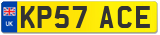 UK
KP57 ACE